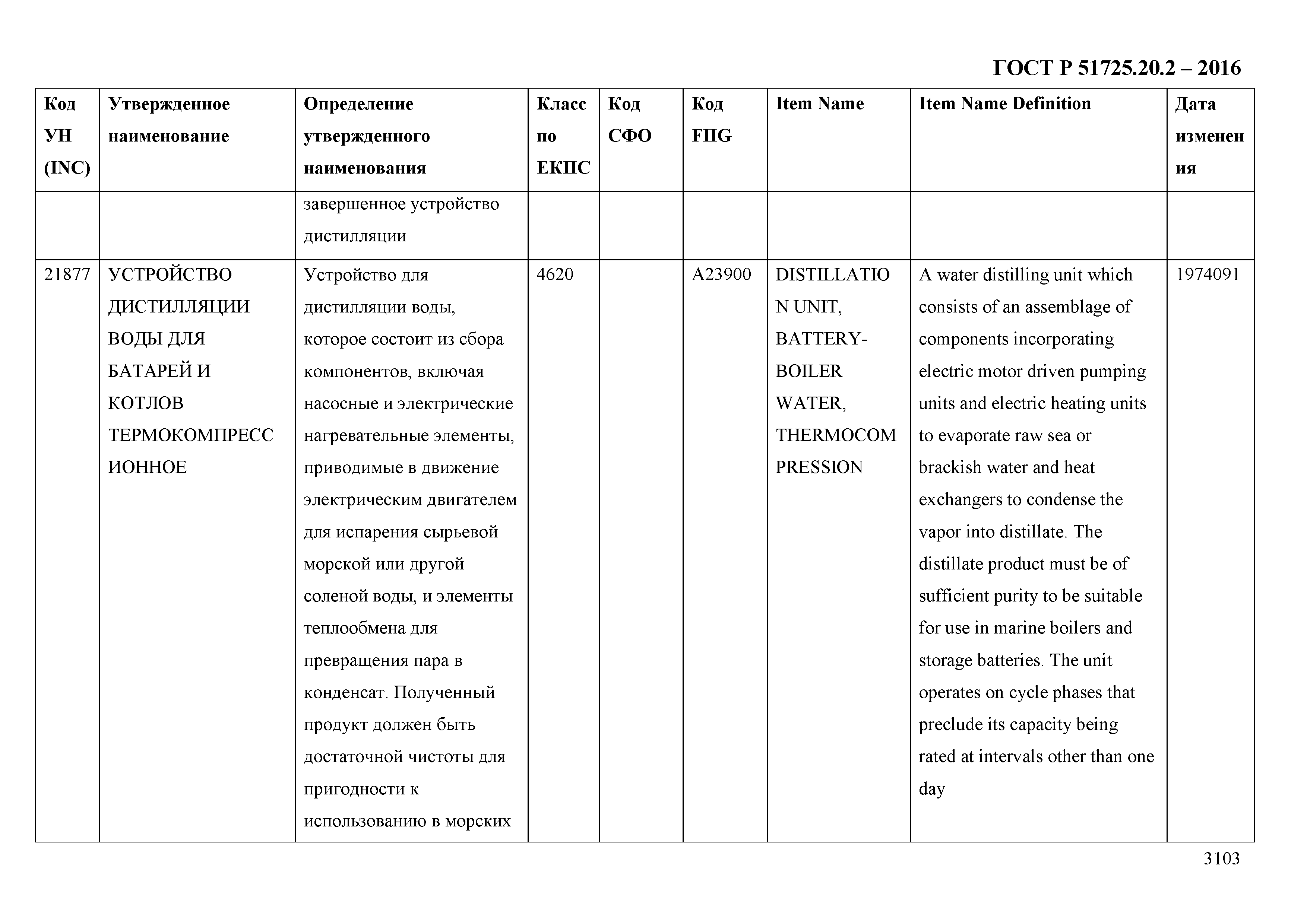 ГОСТ Р 51725.20.2 – 2016

| Код УН (INC) | Утвержденное наименование | Определение утвержденного наименования | Класс по ЕКПС | Код СФО | Код FIIG | Item Name | Item Name Definition | Дата изменения |
|---|---|---|---|---|---|---|---|---|
| | | завершенное устройство дистилляции | | | | | | |
| 21877 | УСТРОЙСТВО ДИСТИЛЛЯЦИИ ВОДЫ ДЛЯ БАТАРЕЙ И КОТЛОВ ТЕРМОКОМПРЕССИОННОЕ | Устройство для дистилляции воды, которое состоит из сбора компонентов, включая насосные и электрические нагревательные элементы, приводимые в движение электрическим двигателем для испарения сырьевой морской или другой соленой воды, и элементы теплообмена для превращения пара в конденсат. Полученный продукт должен быть достаточной чистоты для пригодности к использованию в морских | 4620 | | A23900 | DISTILLATION UNIT, BATTERY-BOILER WATER, THERMOCOMPRESSION | A water distilling unit which consists of an assemblage of components incorporating electric motor driven pumping units and electric heating units to evaporate raw sea or brackish water and heat exchangers to condense the vapor into distillate. The distillate product must be of sufficient purity to be suitable for use in marine boilers and storage batteries. The unit operates on cycle phases that preclude its capacity being rated at intervals other than one day | 1974091 |

3103